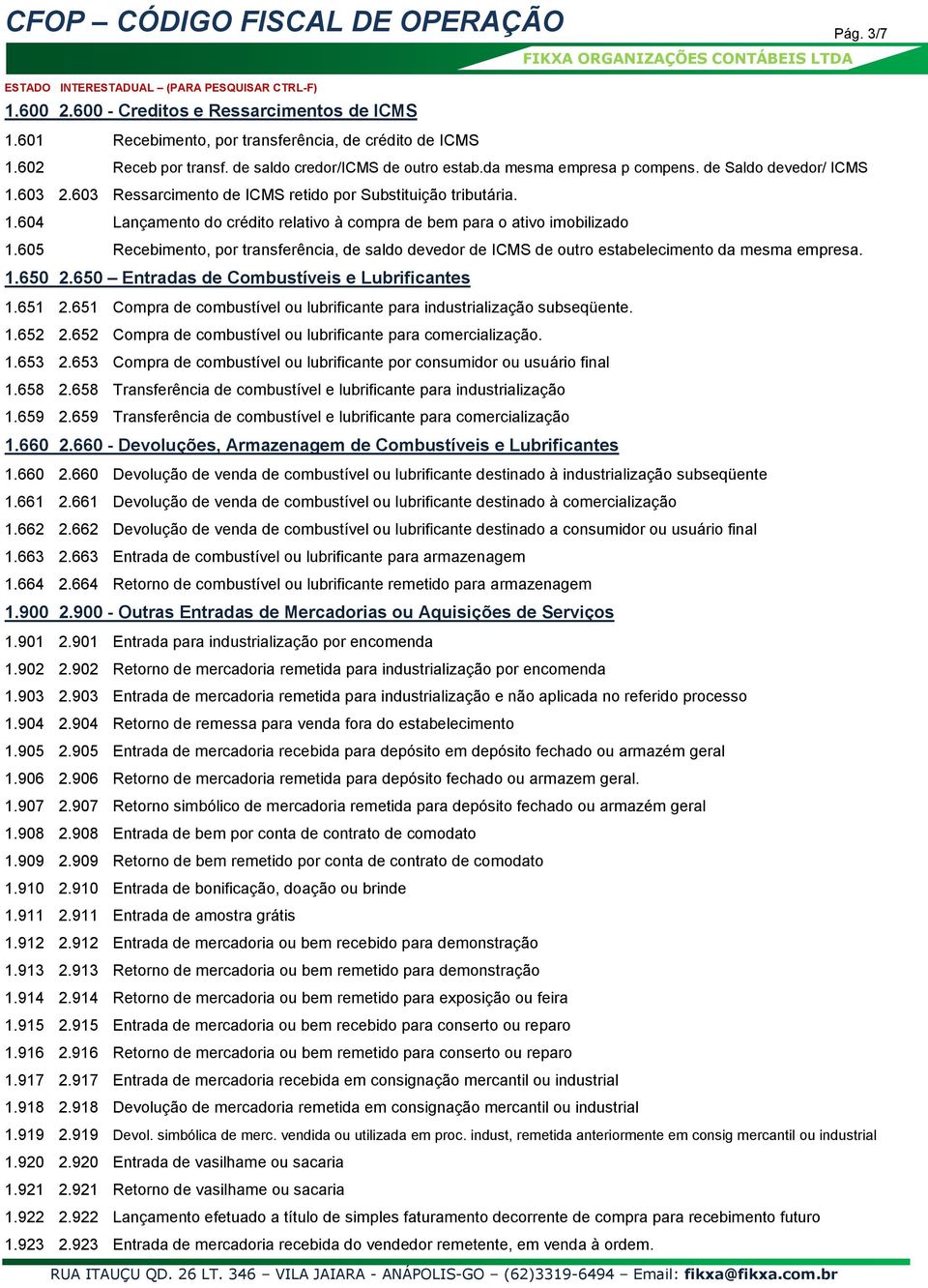 CFOP – CÓDIGO FISCAL DE OPERAÇÃO

Pág. 3/7

FIKXA ORGANIZAÇÕES CONTÁBEIS LTDA

ESTADO INTERESTADUAL – (PARA PESQUISAR CTRL-F)

1.600 2.600 - Creditos e Ressarcimentos de ICMS
1.601 Recebimento, por transferência, de crédito de ICMS
1.602 Receb por transf. de saldo credor/ICMS de outro estab.da mesma empresa p compens. de Saldo devedor/ ICMS
1.603 2.603 Ressarcimento de ICMS retido por Substituição tributária.
1.604 Lançamento do crédito relativo à compra de bem para o ativo imobilizado
1.605 Recebimento, por transferência, de saldo devedor de ICMS de outro estabelecimento da mesma empresa.

1.650 2.650 – Entradas de Combustíveis e Lubrificantes
1.651 2.651 Compra de combustível ou lubrificante para industrialização subseqüente.
1.652 2.652 Compra de combustível ou lubrificante para comercialização.
1.653 2.653 Compra de combustível ou lubrificante por consumidor ou usuário final
1.658 2.658 Transferência de combustível e lubrificante para industrialização
1.659 2.659 Transferência de combustível e lubrificante para comercialização

1.660 2.660 - Devoluções, Armazenagem de Combustíveis e Lubrificantes
1.660 2.660 Devolução de venda de combustível ou lubrificante destinado à industrialização subseqüente
1.661 2.661 Devolução de venda de combustível ou lubrificante destinado à comercialização
1.662 2.662 Devolução de venda de combustível ou lubrificante destinado a consumidor ou usuário final
1.663 2.663 Entrada de combustível ou lubrificante para armazenagem
1.664 2.664 Retorno de combustível ou lubrificante remetido para armazenagem

1.900 2.900 - Outras Entradas de Mercadorias ou Aquisições de Serviços
1.901 2.901 Entrada para industrialização por encomenda
1.902 2.902 Retorno de mercadoria remetida para industrialização por encomenda
1.903 2.903 Entrada de mercadoria remetida para industrialização e não aplicada no referido processo
1.904 2.904 Retorno de remessa para venda fora do estabelecimento
1.905 2.905 Entrada de mercadoria recebida para depósito em depósito fechado ou armazém geral
1.906 2.906 Retorno de mercadoria remetida para depósito fechado ou armazem geral.
1.907 2.907 Retorno simbólico de mercadoria remetida para depósito fechado ou armazém geral
1.908 2.908 Entrada de bem por conta de contrato de comodato
1.909 2.909 Retorno de bem remetido por conta de contrato de comodato
1.910 2.910 Entrada de bonificação, doação ou brinde
1.911 2.911 Entrada de amostra grátis
1.912 2.912 Entrada de mercadoria ou bem recebido para demonstração
1.913 2.913 Retorno de mercadoria ou bem remetido para demonstração
1.914 2.914 Retorno de mercadoria ou bem remetido para exposição ou feira
1.915 2.915 Entrada de mercadoria ou bem recebido para conserto ou reparo
1.916 2.916 Retorno de mercadoria ou bem remetido para conserto ou reparo
1.917 2.917 Entrada de mercadoria recebida em consignação mercantil ou industrial
1.918 2.918 Devolução de mercadoria remetida em consignação mercantil ou industrial
1.919 2.919 Devol. simbólica de merc. vendida ou utilizada em proc. indust, remetida anteriormente em consig mercantil ou industrial
1.920 2.920 Entrada de vasilhame ou sacaria
1.921 2.921 Retorno de vasilhame ou sacaria
1.922 2.922 Lançamento efetuado a título de simples faturamento decorrente de compra para recebimento futuro
1.923 2.923 Entrada de mercadoria recebida do vendedor remetente, em venda à ordem.

RUA ITAUÇU QD. 26 LT. 346 – VILA JAIARA - ANÁPOLIS-GO – (62)3319-6494 – Email: fikxa@fikxa.com.br